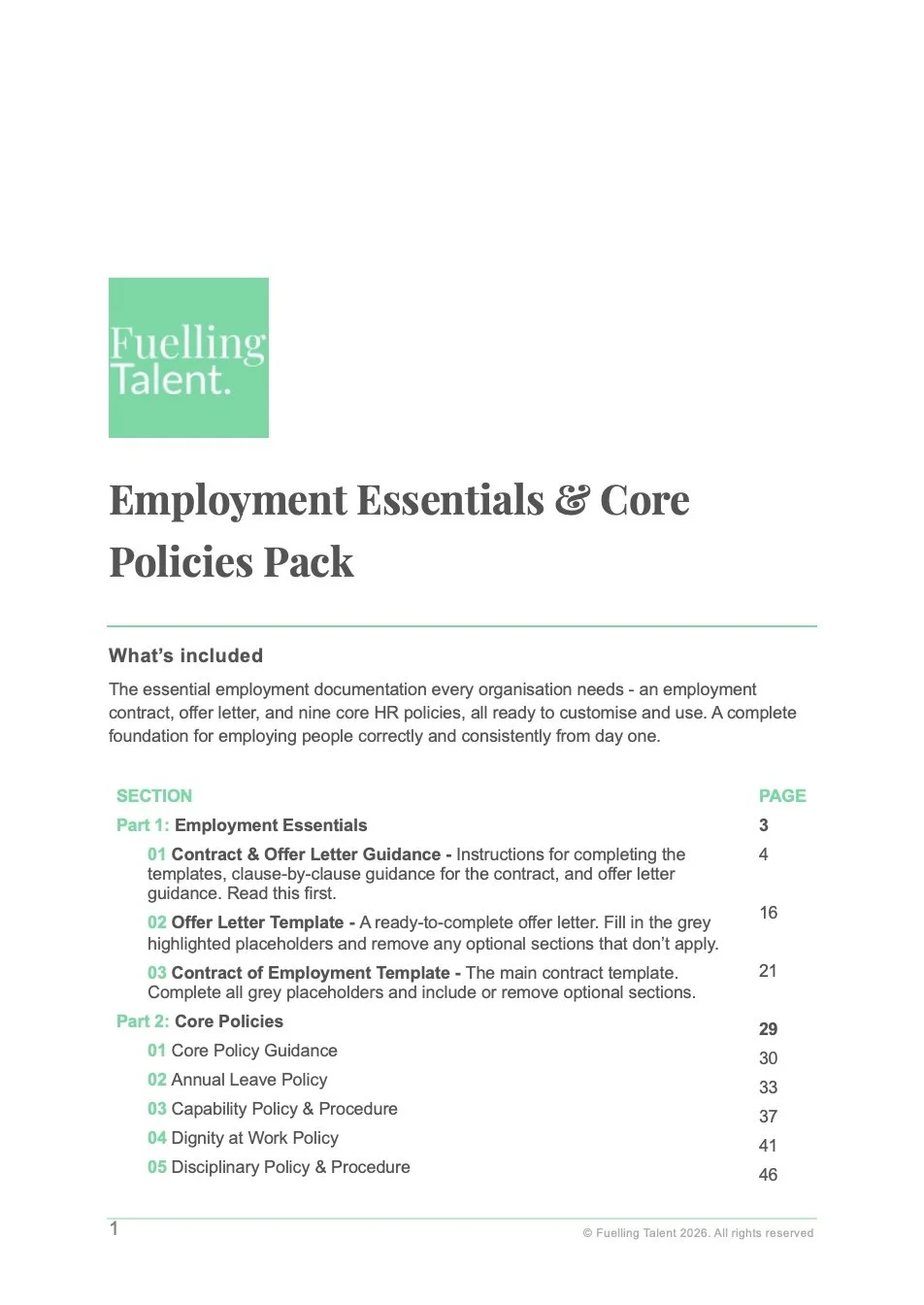 Fuelling Talent.

Employment Essentials & Core Policies Pack

What's included

The essential employment documentation every organisation needs - an employment contract, offer letter, and nine core HR policies, all ready to customise and use. A complete foundation for employing people correctly and consistently from day one.

SECTION PAGE
Part 1: Employment Essentials 3
01 Contract & Offer Letter Guidance - Instructions for completing the templates, clause-by-clause guidance for the contract, and offer letter guidance. Read this first. 4
02 Offer Letter Template - A ready-to-complete offer letter. Fill in the grey highlighted placeholders and remove any optional sections that don't apply. 16
03 Contract of Employment Template - The main contract template. Complete all grey placeholders and include or remove optional sections. 21
Part 2: Core Policies 29
01 Core Policy Guidance 30
02 Annual Leave Policy 33
03 Capability Policy & Procedure 37
04 Dignity at Work Policy 41
05 Disciplinary Policy & Procedure 46

1

© Fuelling Talent 2026. All rights reserved